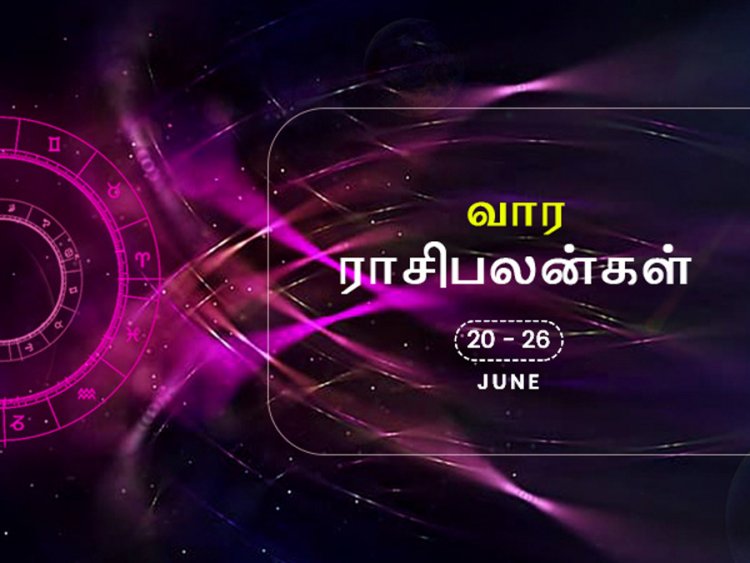 வார
ராசிபலன்கள்

20 - 26
JUNE